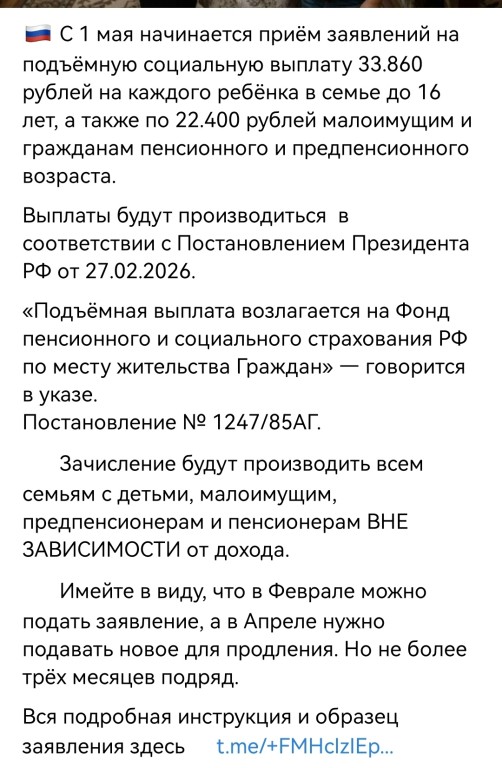 🇷🇺 С 1 мая начинается приём заявлений на подъёмную социальную выплату 33.860 рублей на каждого ребёнка в семье до 16 лет, а также по 22.400 рублей малоимущим и гражданам пенсионного и предпенсионного возраста.

Выплаты будут производиться в соответствии с Постановлением Президента РФ от 27.02.2026.

«Подъёмная выплата возлагается на Фонд пенсионного и социального страхования РФ по месту жительства Граждан» — говорится в указе.
Постановление № 1247/85АГ.

Зачисление будут производить всем семьям с детьми, малоимущим, предпенсионерам и пенсионерам ВНЕ ЗАВИСИМОСТИ от дохода.

Имейте в виду, что в Феврале можно подать заявление, а в Апреле нужно подавать новое для продления. Но не более трёх месяцев подряд.

Вся подробная инструкция и образец заявления здесь t.me/+FMHclzlEp...